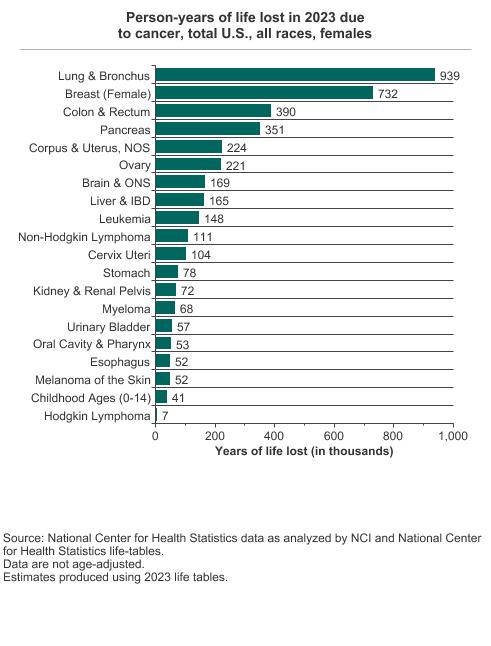 Person-years of life lost in 2023 due to cancer, total U.S., all races, females

Lung & Bronchus 939
Breast (Female) 732
Colon & Rectum 390
Pancreas 351
Corpus & Uterus, NOS 224
Ovary 221
Brain & ONS 169
Liver & IBD 165
Leukemia 148
Non-Hodgkin Lymphoma 111
Cervix Uteri 104
Stomach 78
Kidney & Renal Pelvis 72
Myeloma 68
Urinary Bladder 57
Oral Cavity & Pharynx 53
Esophagus 52
Melanoma of the Skin 52
Childhood Ages (0-14) 41
Hodgkin Lymphoma 7

0 200 400 600 800 1,000
Years of life lost (in thousands)

Source: National Center for Health Statistics data as analyzed by NCI and National Center for Health Statistics life-tables.
Data are not age-adjusted.
Estimates produced using 2023 life tables.